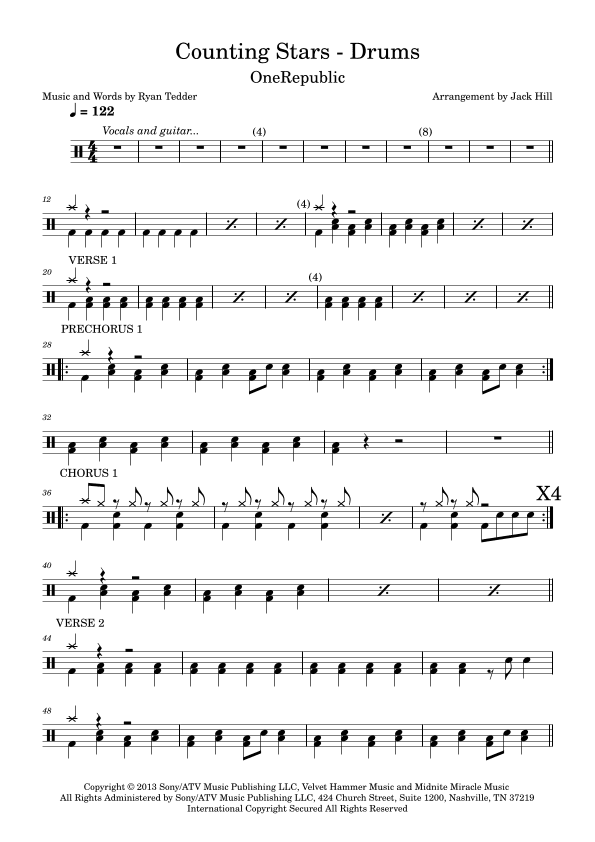 Counting Stars - Drums

OneRepublic

Music and Words by Ryan Tedder

Arrangement by Jack Hill

♩ = 122

Vocals and guitar...

(4)

(8)

12

(4)

VERSE 1

20

(4)

PRECHORUS 1

28

32

CHORUS 1

36

X4

40

VERSE 2

44

48

Copyright © 2013 Sony/ATV Music Publishing LLC, Velvet Hammer Music and Midnite Miracle Music
All Rights Administered by Sony/ATV Music Publishing LLC, 424 Church Street, Suite 1200, Nashville, TN 37219
International Copyright Secured All Rights Reserved